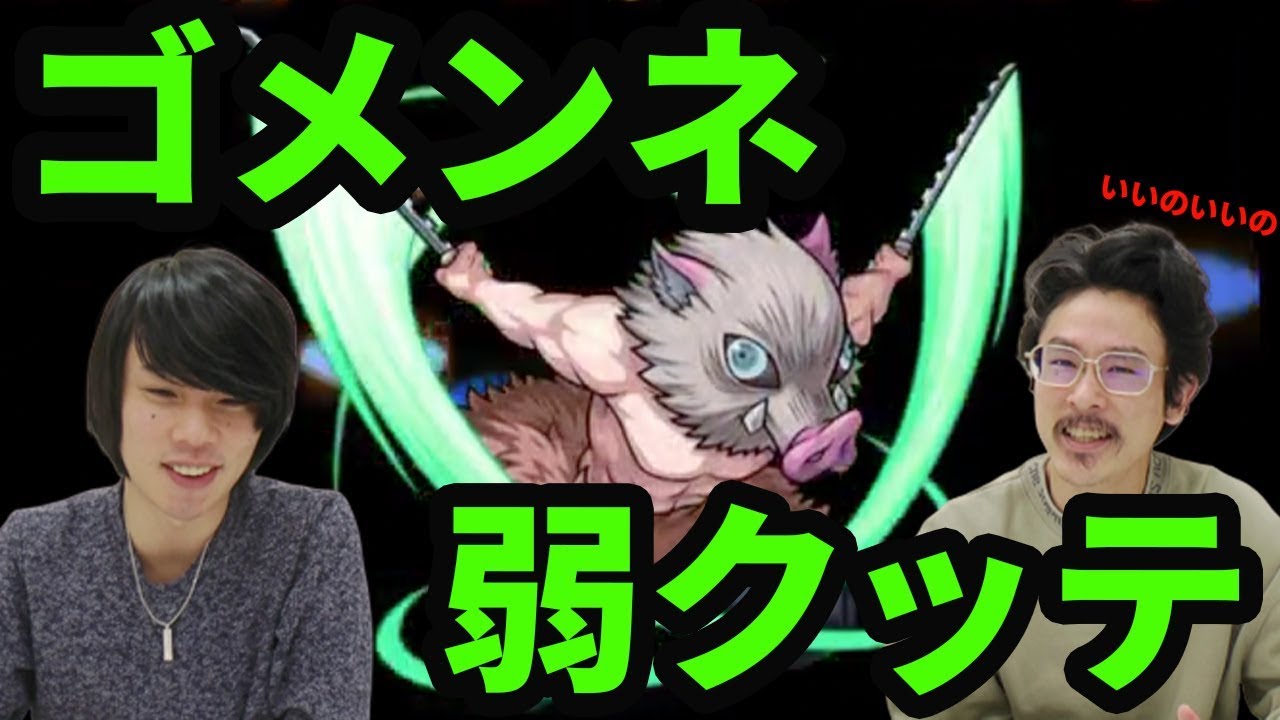 ゴメンネ

いいのいいの

弱クッテ